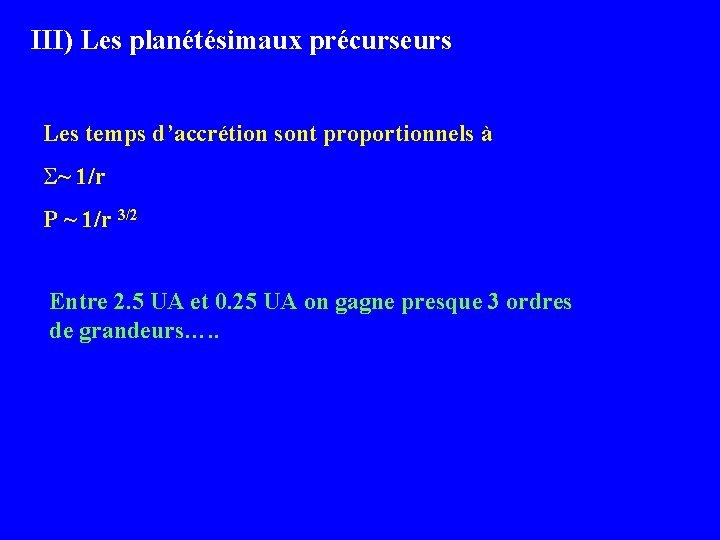 III) Les planétésimaux précurseurs

Les temps d'accrétion sont proportionnels à

$\Sigma \sim 1/r$

$P \sim 1/r^{3/2}$

Entre 2.5 UA et 0.25 UA on gagne presque 3 ordres de grandeurs…..